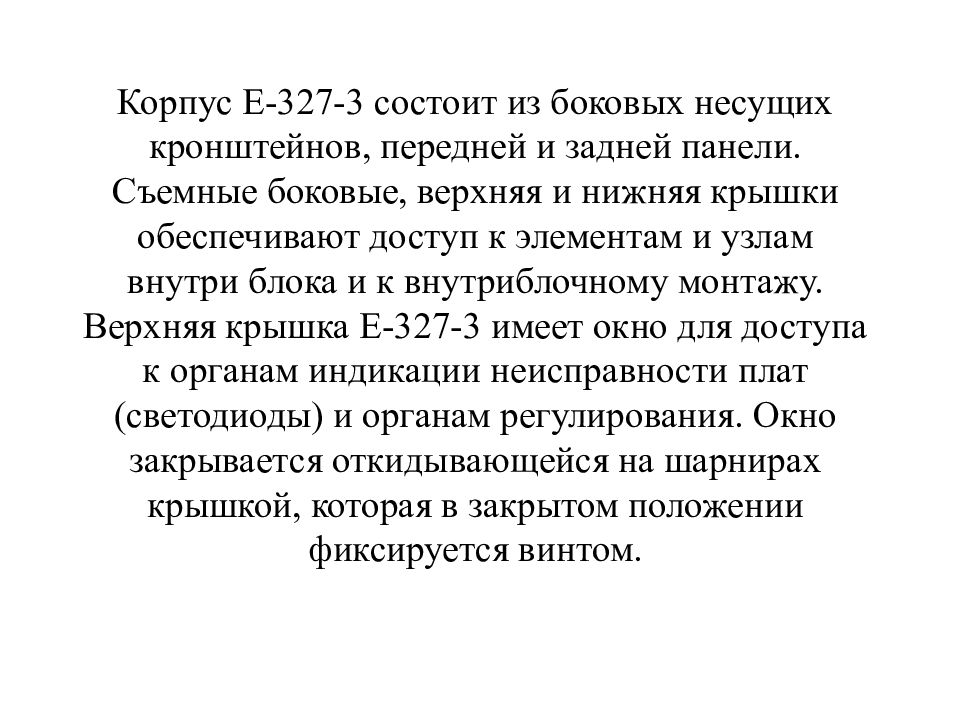 Корпус Е-327-3 состоит из боковых несущих кронштейнов, передней и задней панели. Съемные боковые, верхняя и нижняя крышки обеспечивают доступ к элементам и узлам внутри блока и к внутриблочному монтажу. Верхняя крышка Е-327-3 имеет окно для доступа к органам индикации неисправности плат (светодиоды) и органам регулирования. Окно закрывается откидывающейся на шарнирах крышкой, которая в закрытом положении фиксируется винтом.